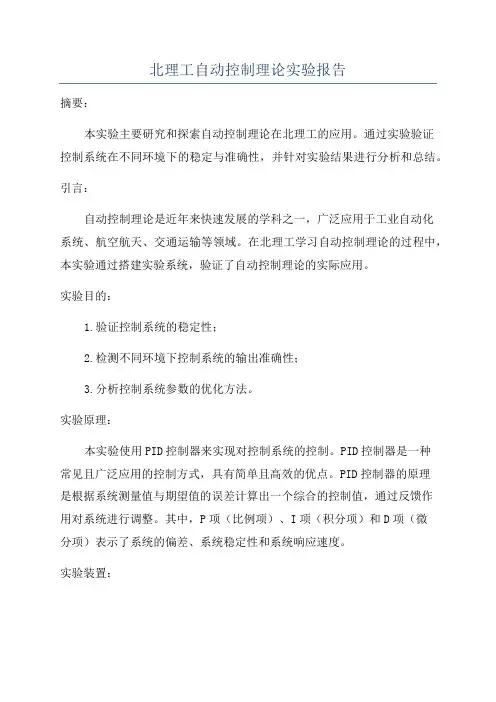 北理工自动控制理论实验报告

摘要：

本实验主要研究和探索自动控制理论在北理工的应用。通过实验验证控制系统在不同环境下的稳定与准确性，并针对实验结果进行分析和总结。

引言：

自动控制理论是近年来快速发展的学科之一，广泛应用于工业自动化系统、航空航天、交通运输等领域。在北理工学习自动控制理论的过程中，本实验通过搭建实验系统，验证了自动控制理论的实际应用。

实验目的：

1.验证控制系统的稳定性；

2.检测不同环境下控制系统的输出准确性；

3.分析控制系统参数的优化方法。

实验原理：

本实验使用PID控制器来实现对控制系统的控制。PID控制器是一种常见且广泛应用的控制方式，具有简单且高效的优点。PID控制器的原理是根据系统测量值与期望值的误差计算出一个综合的控制值，通过反馈作用对系统进行调整。其中，P项（比例项）、I项（积分项）和D项（微分项）表示了系统的偏差、系统稳定性和系统响应速度。

实验装置：